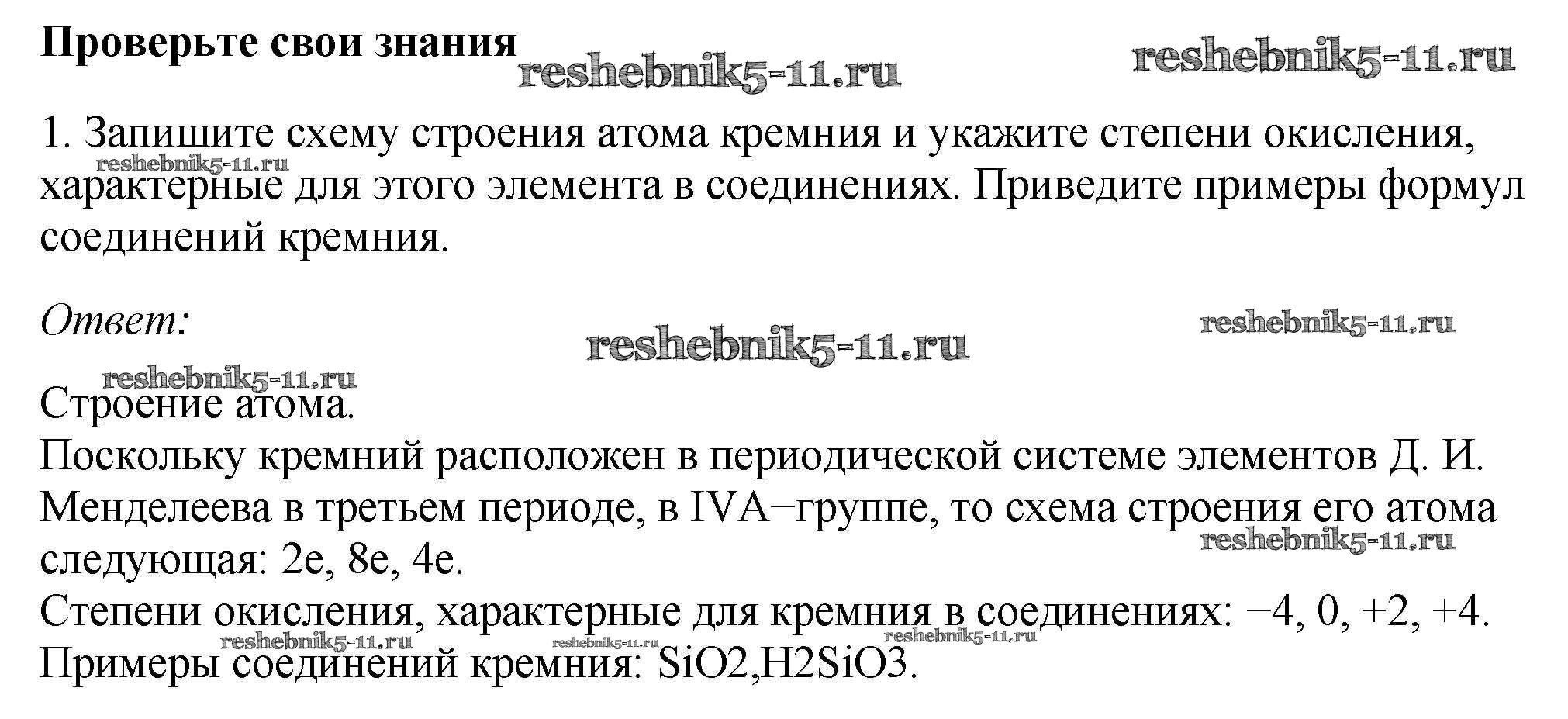 Проверьте свои знания

1. Запишите схему строения атома кремния и укажите степени окисления, характерные для этого элемента в соединениях. Приведите примеры формул соединений кремния.

Ответ:

Строение атома.
Поскольку кремний расположен в периодической системе элементов Д. И. Менделеева в третьем периоде, в IVA−группе, то схема строения его атома следующая: 2e, 8e, 4e.
Степени окисления, характерные для кремния в соединениях: −4, 0, +2, +4.
Примеры соединений кремния: SiO2,H2SiO3.

reshebnik5-11.ru